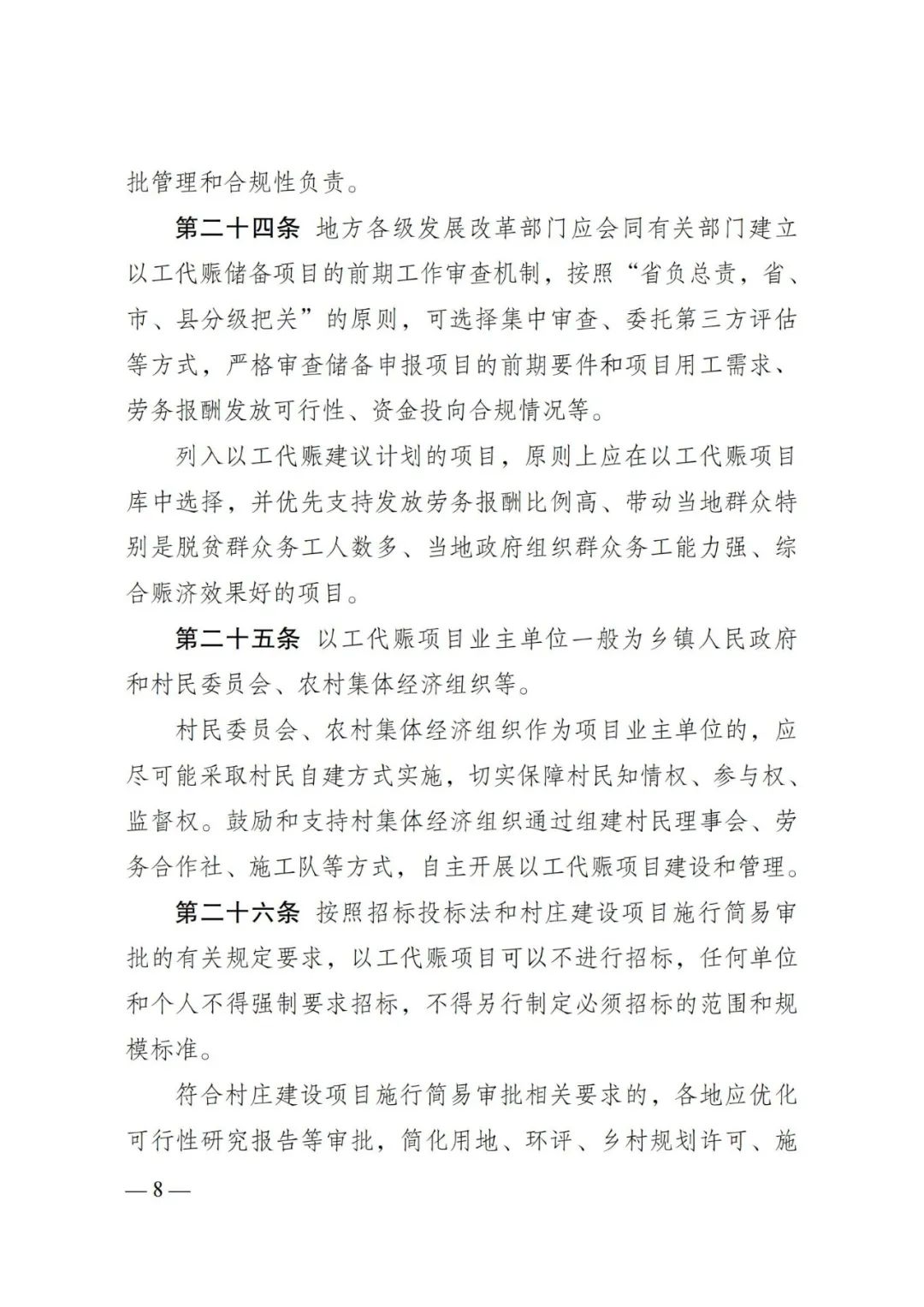 批管理和合规性负责。

第二十四条 地方各级发展改革部门应会同有关部门建立以工代赈储备项目的前期工作审查机制，按照“省负总责，省、市、县分级把关”的原则，可选择集中审查、委托第三方评估等方式，严格审查储备申报项目的前期要件和项目用工需求、劳务报酬发放可行性、资金投向合规情况等。

列入以工代赈建议计划的项目，原则上应在以工代赈项目库中选择，并优先支持发放劳务报酬比例高、带动当地群众特别是脱贫群众务工人数多、当地政府组织群众务工能力强、综合赈济效果好的项目。

第二十五条 以工代赈项目业主单位一般为乡镇人民政府和村民委员会、农村集体经济组织等。

村民委员会、农村集体经济组织作为项目业主单位的，应尽可能采取村民自建方式实施，切实保障村民知情权、参与权、监督权。鼓励和支持村集体经济组织通过组建村民理事会、劳务合作社、施工队等方式，自主开展以工代赈项目建设和管理。

第二十六条 按照招标投标法和村庄建设项目施行简易审批的有关规定要求，以工代赈项目可以不进行招标，任何单位和个人不得强制要求招标，不得另行制定必须招标的范围和规模标准。

符合村庄建设项目施行简易审批相关要求的，各地应优化可行性研究报告等审批，简化用地、环评、乡村规划许可、施

— 8 —